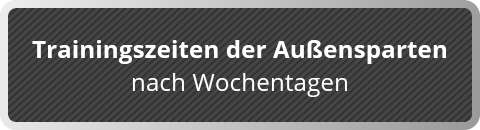 Trainingszeiten der Außensparten
nach Wochentagen